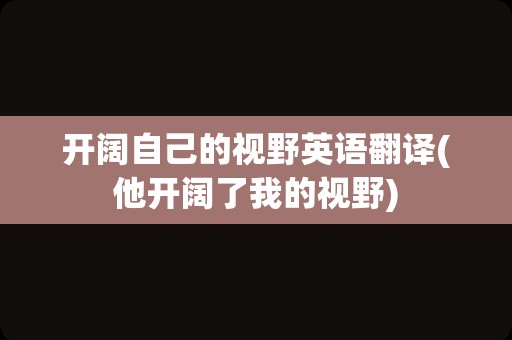 开阔自己的视野英语翻译(他开阔了我的视野)